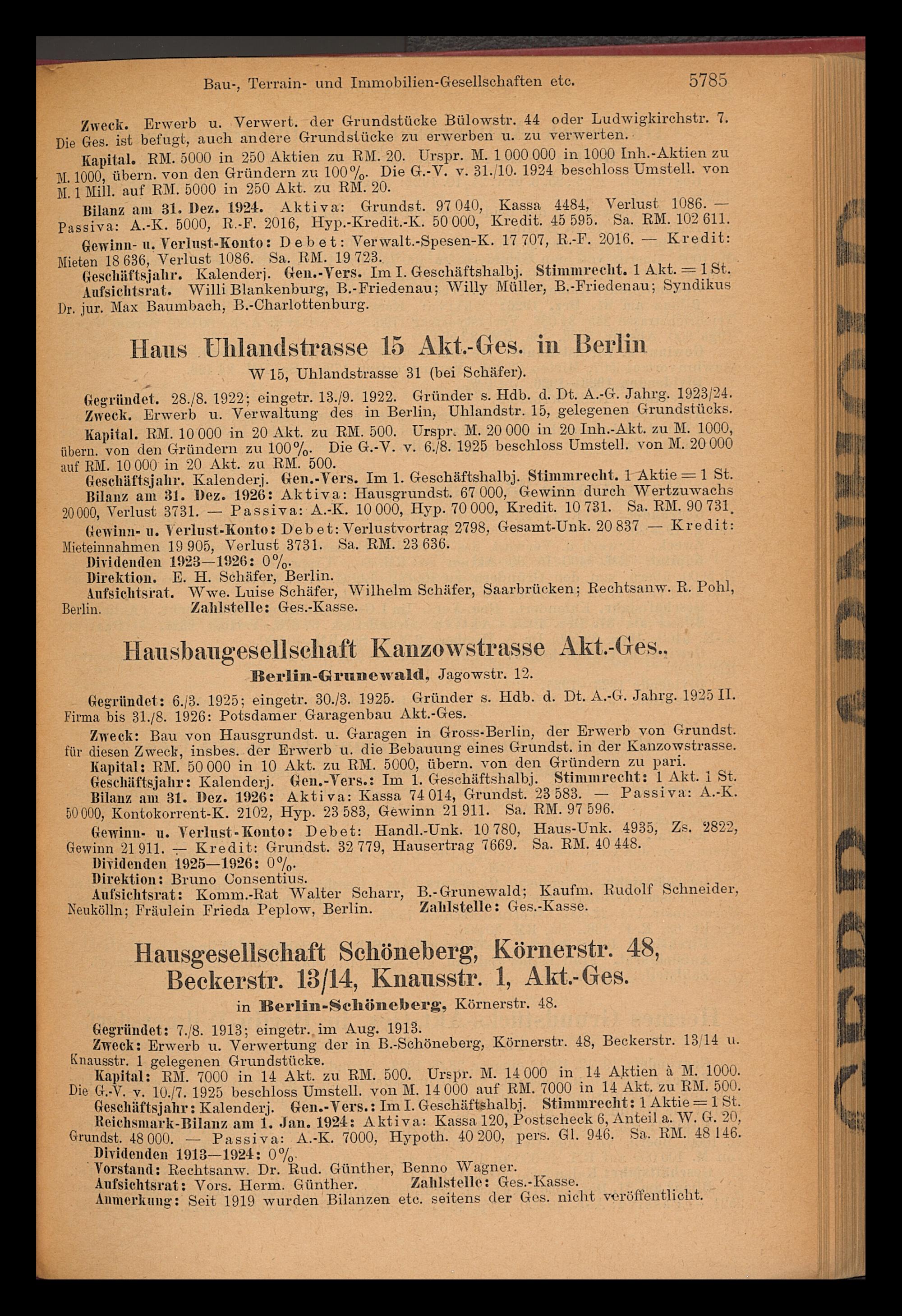 Bau-, Terrain- und Immobilien-Gesellschaften etc. 5785

Zweck. Erwerb u. Verwert. der Grundstücke Bülowstr. 44 oder Ludwigkirchstr. 7. Die Ges. ist befugt, auch andere Grundstücke zu erwerben u. zu verwerten.

Kapital. RM. 5000 in 250 Aktien zu RM. 20. Urspr. M. 1 000 000 in 1000 Inh.-Aktien zu M. 1000, übern. von den Gründern zu 100%. Die G.-V. v. 31./10. 1924 beschloss Umstell. von M. 1 Mill. auf RM. 5000 in 250 Akt. zu RM. 20.

Bilanz am 31. Dez. 1924. Aktiva: Grundst. 97 040, Kassa 4484, Verlust 1086. — Passiva: A.-K. 5000, R.-F. 2016, Hyp.-Kredit.-K. 50 000, Kredit. 45 595. Sa. RM. 102 611.

Gewinn- u. Verlust-Konto: Debet: Verwalt.-Spesen-K. 17 707, R.-F. 2016. — Kredit: Mieten 18 636, Verlust 1086. Sa. RM. 19 723.

Geschäftsjahr. Kalenderj. Gen.-Vers. Im I. Geschäftshalbj. Stimmrecht. 1 Akt. = 1 St.

Aufsichtsrat. Willi Blankenburg, B.-Friedenau; Willy Müller, B.-Friedenau; Syndikus Dr. jur. Max Baumbach, B.-Charlottenburg.

Haus Uhlandstrasse 15 Akt.-Ges. in Berlin

W 15, Uhlandstrasse 31 (bei Schäfer).

Gegründet. 28./8. 1922; eingetr. 13./9. 1922. Gründer s. Hdb. d. Dt. A.-G. Jahrg. 1923/24.

Zweck. Erwerb u. Verwaltung des in Berlin, Uhlandstr. 15, gelegenen Grundstücks.

Kapital. RM. 10 000 in 20 Akt. zu RM. 500. Urspr. M. 20 000 in 20 Inh.-Akt. zu M. 1000, übern. von den Gründern zu 100%. Die G.-V. v. 6./8. 1925 beschloss Umstell. von M. 20 000 auf RM. 10 000 in 20 Akt. zu RM. 500.

Geschäftsjahr. Kalenderj. Gen.-Vers. Im 1. Geschäftshalbj. Stimmrecht. 1 Aktie = 1 St.

Bilanz am 31. Dez. 1926: Aktiva: Hausgrundst. 67 000, Gewinn durch Wertzuwachs 20 000, Verlust 3731. — Passiva: A.-K. 10 000, Hyp. 70 000, Kredit. 10 731. Sa. RM. 90 731.

Gewinn- u. Verlust-Konto: Debet: Verlustvortrag 2798, Gesamt-Unk. 20 837 — Kredit: Mieteinnahmen 19 905, Verlust 3731. Sa. RM. 23 636.

Dividenden 1923—1926: 0%.

Direktion. E. H. Schäfer, Berlin.

Aufsichtsrat. Wwe. Luise Schäfer, Wilhelm Schäfer, Saarbrücken; Rechtsanw. R. Pohl, Berlin. Zahlstelle: Ges.-Kasse.

Hausbaugesellschaft Kanzowstrasse Akt.-Ges.,

Berlin-Grunewald, Jagowstr. 12.

Gegründet: 6./3. 1925; eingetr. 30./3. 1925. Gründer s. Hdb. d. Dt. A.-G. Jahrg. 1925 II. Firma bis 31./8. 1926: Potsdamer Garagenbau Akt.-Ges.

Zweck: Bau von Hausgrundst. u. Garagen in Gross-Berlin, der Erwerb von Grundst. für diesen Zweck, insbes. der Erwerb u. die Bebauung eines Grundst. in der Kanzowstrasse.

Kapital: RM. 50 000 in 10 Akt. zu RM. 5000, übern. von den Gründern zu pari.

Geschäftsjahr: Kalenderj. Gen.-Vers.: Im 1. Geschäftshalbj. Stimmrecht: 1 Akt. 1 St.

Bilanz am 31. Dez. 1926: Aktiva: Kassa 74 014, Grundst. 23 583. — Passiva: A.-K. 50 000, Kontokorrent-K. 2102, Hyp. 23 583, Gewinn 21 911. Sa. RM. 97 596.

Gewinn- u. Verlust-Konto: Debet: Handl.-Unk. 10 780, Haus-Unk. 4935, Zs. 2822, Gewinn 21 911. — Kredit: Grundst. 32 779, Hausertrag 7669. Sa. RM. 40 448.

Dividenden 1925—1926: 0%.

Direktion: Bruno Consentius.

Aufsichtsrat: Komm.-Rat Walter Scharr, B.-Grunewald; Kaufm. Rudolf Schneider, Neukölln; Fräulein Frieda Peplow, Berlin. Zahlstelle: Ges.-Kasse.

Hausgesellschaft Schöneberg, Körnerstr. 48, Beckerstr. 13/14, Knausstr. 1, Akt.-Ges.

in Berlin-Schöneberg, Körnerstr. 48.

Gegründet: 7./8. 1913; eingetr. im Aug. 1913.

Zweck: Erwerb u. Verwertung der in B.-Schöneberg, Körnerstr. 48, Beckerstr. 13/14 u. Knausstr. 1 gelegenen Grundstücke.

Kapital: RM. 7000 in 14 Akt. zu RM. 500. Urspr. M. 14 000 in 14 Aktien à M. 1000. Die G.-V. v. 10./7. 1925 beschloss Umstell. von M. 14 000 auf RM. 7000 in 14 Akt. zu RM. 500.

Geschäftsjahr: Kalenderj. Gen.-Vers.: Im I. Geschäftshalbj. Stimmrecht: 1 Aktie = 1 St.

Reichsmark-Bilanz am 1. Jan. 1924: Aktiva: Kassa 120, Postscheck 6, Anteil a. W. G. 20, Grundst. 48 000. — Passiva: A.-K. 7000, Hypoth. 40 200, pers. Gl. 946. Sa. RM. 48 146.

Dividenden 1913—1924: 0%.

Vorstand: Rechtsanw. Dr. Rud. Günther, Benno Wagner.

Aufsichtsrat: Vors. Herm. Günther. Zahlstelle: Ges.-Kasse.

Anmerkung: Seit 1919 wurden Bilanzen etc. seitens der Ges. nicht veröffentlicht.